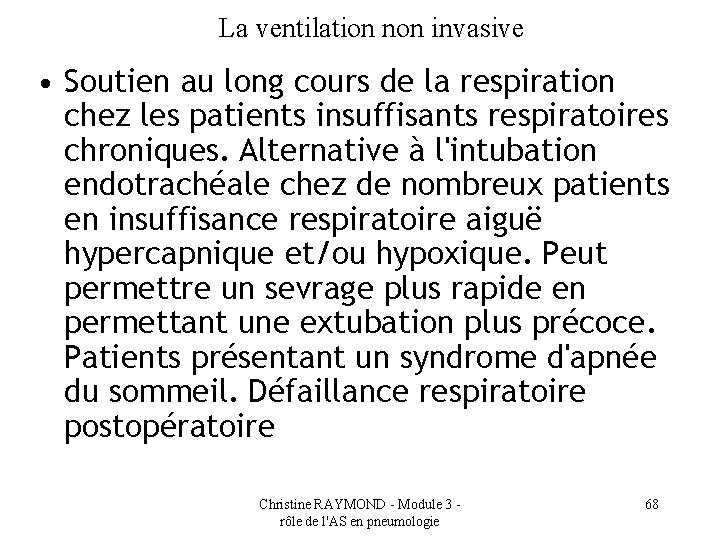 La ventilation non invasive

• Soutien au long cours de la respiration chez les patients insuffisants respiratoires chroniques. Alternative à l'intubation endotrachéale chez de nombreux patients en insuffisance respiratoire aiguë hypercapnique et/ou hypoxique. Peut permettre un sevrage plus rapide en permettant une extubation plus précoce. Patients présentant un syndrome d'apnée du sommeil. Défaillance respiratoire postopératoire

Christine RAYMOND - Module 3 - rôle de l'AS en pneumologie

68